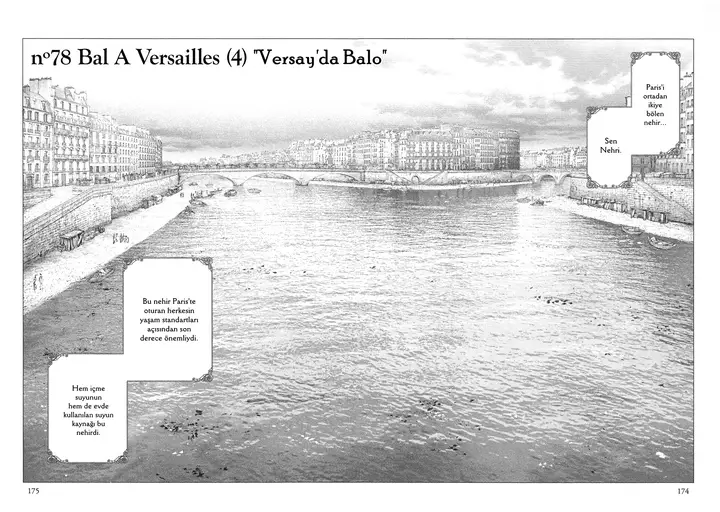 nº78 Bal A Versailles (4) "Versay'da Balo"

Paris'i ortadan ikiye bölen nehir…

Sen Nehri.

Bu nehir Paris'te oturan herkesin yaşam standartları açısından son derece önemliydi.

Hem içme suyunun hem de evde kullanılan suyun kaynağı bu nehirdi.

175

174